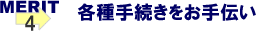 MERIT
4
各種手続きをお手伝い